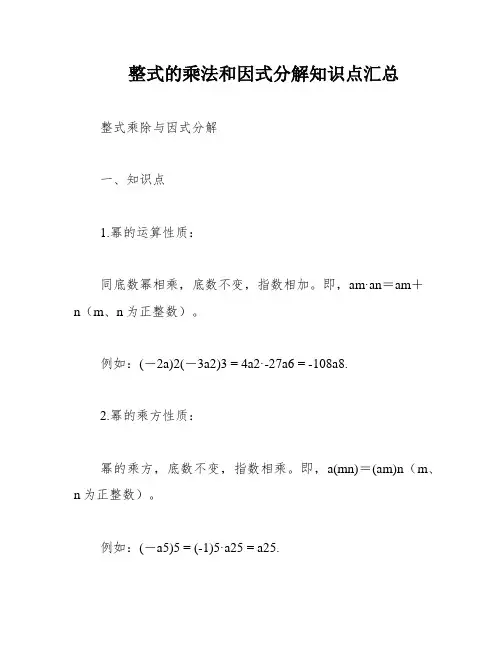 整式的乘法和因式分解知识点汇总

整式乘除与因式分解

一、知识点

1.幂的运算性质：

同底数幂相乘，底数不变，指数相加。即，am·an＝am＋n（m、n为正整数）。

例如：(－2a)2(－3a2)3 = 4a2·-27a6 = -108a8.

2.幂的乘方性质：

幂的乘方，底数不变，指数相乘。即，a(mn)＝(am)n（m、n为正整数）。

例如：(－a5)5 = (-1)5·a25 = a25.